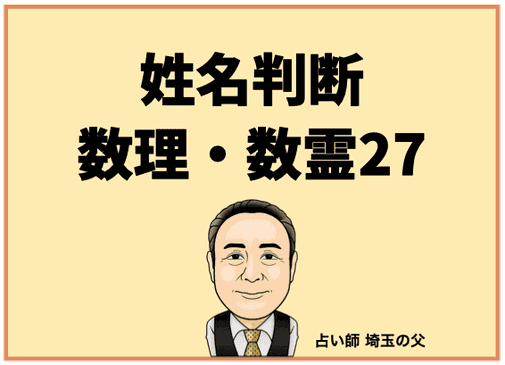 姓名判断
数理・数霊27

占い師 埼玉の父